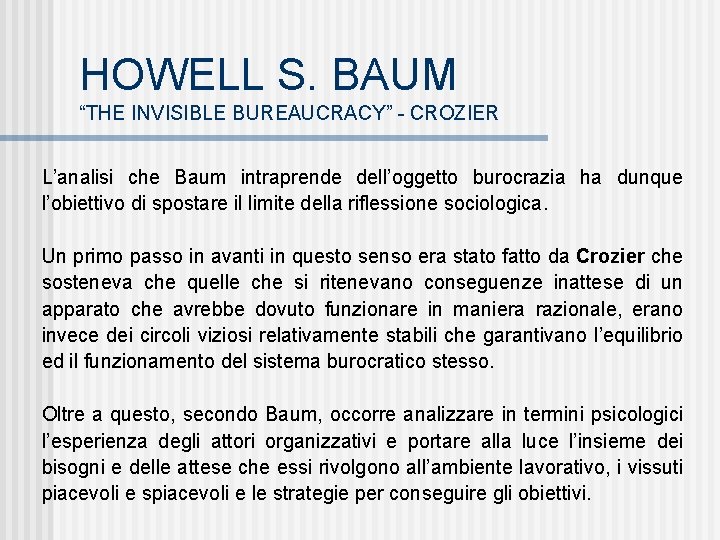 HOWELL S. BAUM
“THE INVISIBLE BUREAUCRACY” - CROZIER

L’analisi che Baum intraprende dell’oggetto burocrazia ha dunque l’obiettivo di spostare il limite della riflessione sociologica.

Un primo passo in avanti in questo senso era stato fatto da Crozier che sosteneva che quelle che si ritenevano conseguenze inattese di un apparato che avrebbe dovuto funzionare in maniera razionale, erano invece dei circoli viziosi relativamente stabili che garantivano l’equilibrio ed il funzionamento del sistema burocratico stesso.

Oltre a questo, secondo Baum, occorre analizzare in termini psicologici l’esperienza degli attori organizzativi e portare alla luce l’insieme dei bisogni e delle attese che essi rivolgono all’ambiente lavorativo, i vissuti piacevoli e spiacevoli e le strategie per conseguire gli obiettivi.